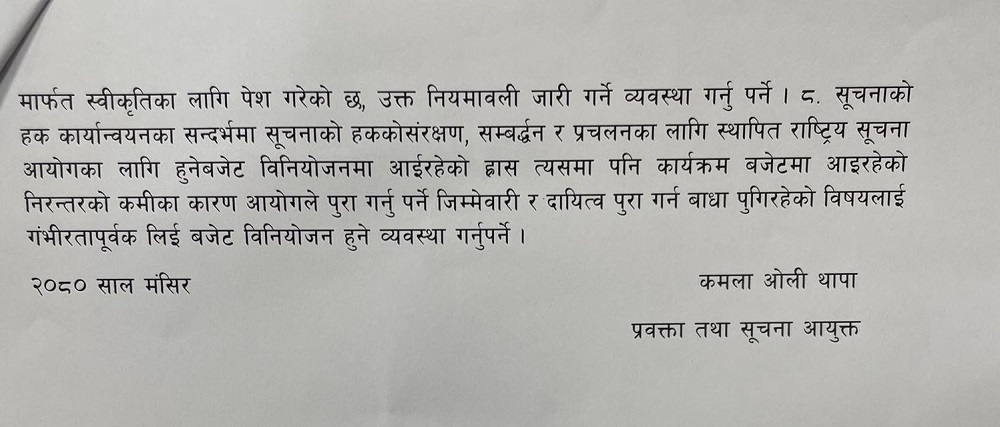 मार्फत स्वीकृतिका लागि पेश गरेको छ, उक्त नियमावली जारी गर्ने व्यवस्था गर्नु पर्ने । ८. सूचनाको हक कार्यान्वयनका सन्दर्भमा सूचनाको हककोसंरक्षण, सम्बर्द्धन र प्रचलनका लागि स्थापित राष्ट्रिय सूचना आयोगका लागि हुनेबजेट विनियोजनमा आईरहेको ह्रास त्यसमा पनि कार्यक्रम बजेटमा आइरहेको निरन्तरको कमीका कारण आयोगले पुरा गर्नु पर्ने जिम्मेवारी र दायित्व पुरा गर्न बाधा पुगिरहेको विषयलाई गंभीरतापूर्वक लिई बजेट विनियोजन हुने व्यवस्था गर्नुपर्ने ।

२०८० साल मंसिर

कमला ओली थापा

प्रवक्ता तथा सूचना आयुक्त